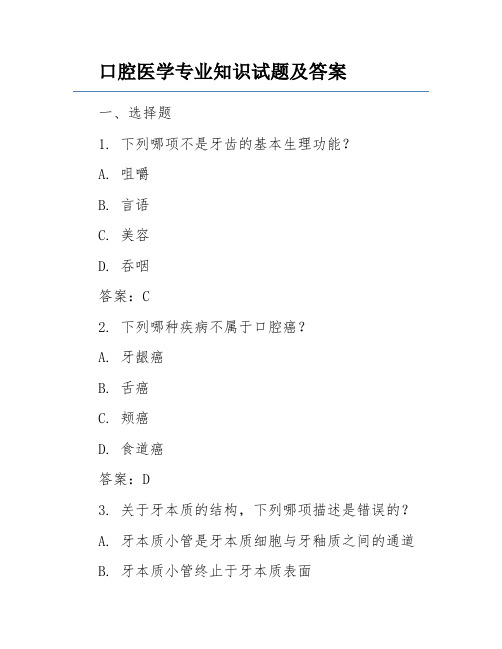 口腔医学专业知识试题及答案

一、选择题

1. 下列哪项不是牙齿的基本生理功能？

A. 咀嚼

B. 言语

C. 美容

D. 吞咽

答案：C

2. 下列哪种疾病不属于口腔癌？

A. 牙龈癌

B. 舌癌

C. 颊癌

D. 食道癌

答案：D

3. 关于牙本质的结构，下列哪项描述是错误的？

A. 牙本质小管是牙本质细胞与牙釉质之间的通道

B. 牙本质小管终止于牙本质表面